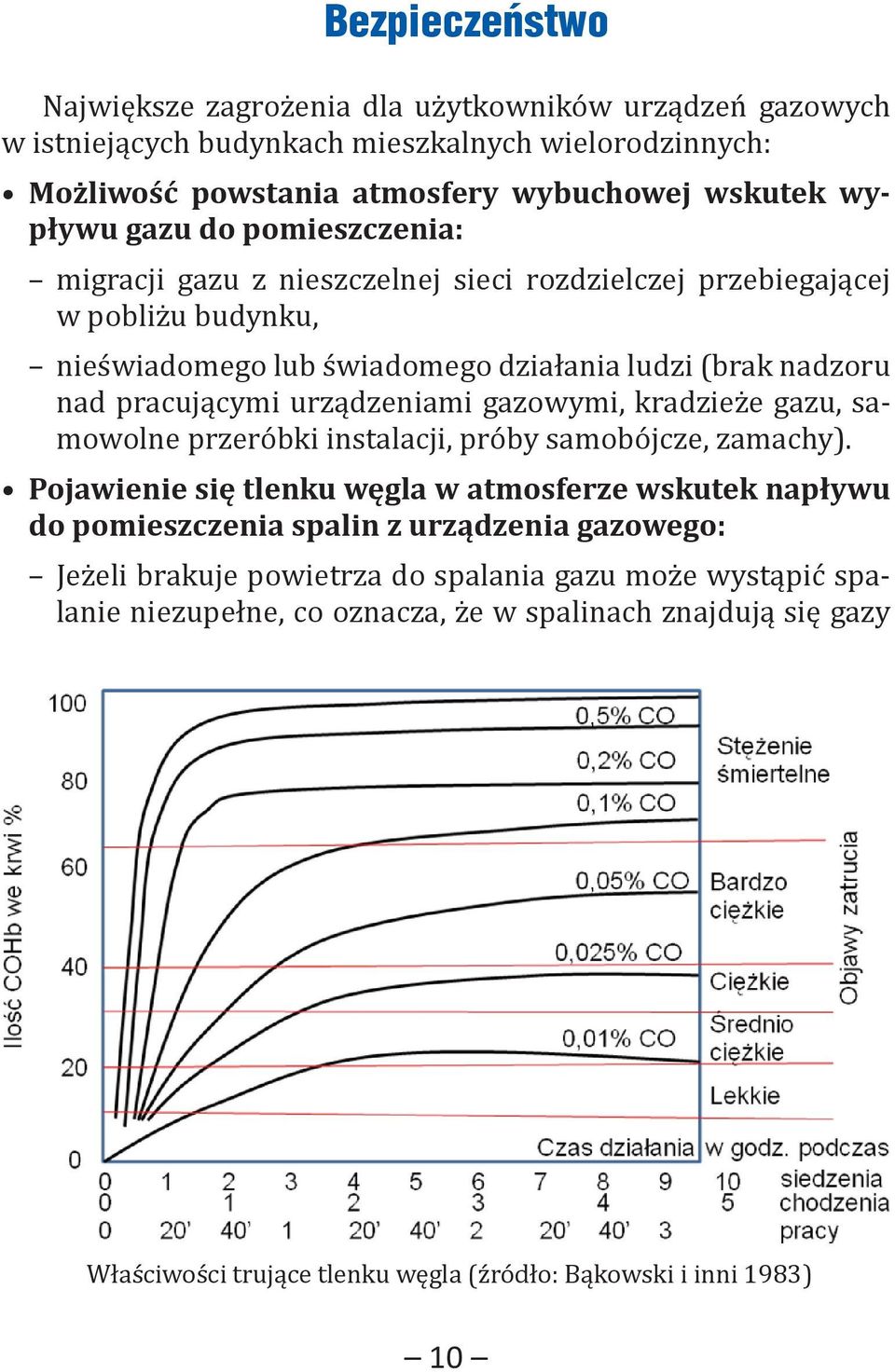 Bezpieczeństwo

Największe zagrożenia dla użytkowników urządzeń gazowych w istniejących budynkach mieszkalnych wielorodzinnych:

• Możliwość powstania atmosfery wybuchowej wskutek wypływu gazu do pomieszczenia:

– migracji gazu z nieszczelnej sieci rozdzielczej przebiegającej w pobliżu budynku,

– nieświadomego lub świadomego działania ludzi (brak nadzoru nad pracującymi urządzeniami gazowymi, kradzieże gazu, samowolne przeróbki instalacji, próby samobójcze, zamachy).

• Pojawienie się tlenku węgla w atmosferze wskutek napływu do pomieszczenia spalin z urządzenia gazowego:

– Jeżeli brakuje powietrza do spalania gazu może wystąpić spalanie niezupełne, co oznacza, że w spalinach znajdują się gazy

Ilość COHb we krwi %

100
80
60
40
20
0

0,5% CO
0,2% CO
0,1% CO
0,05% CO
0,025% CO
0,01% CO

Stężenie śmiertelne
Bardzo ciężkie
Ciężkie
Średnio ciężkie
Lekkie

Objawy zatrucia

Czas działania w godz. podczas

0 1 2 3 4 5 6 7 8 9 10 siedzenia
0 1 2 3 4 5 chodzenia
0 20' 40' 1 20' 40' 2 20' 40' 3 pracy

Właściwości trujące tlenku węgla (źródło: Bąkowski i inni 1983)

– 10 –